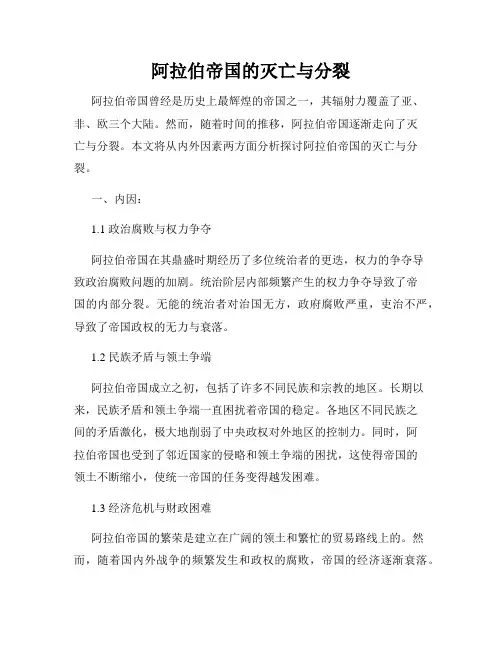 阿拉伯帝国的灭亡与分裂

阿拉伯帝国曾经是历史上最辉煌的帝国之一，其辐射力覆盖了亚、非、欧三个大陆。然而，随着时间的推移，阿拉伯帝国逐渐走向了灭亡与分裂。本文将从内外因素两方面分析探讨阿拉伯帝国的灭亡与分裂。

一、内因：

1.1 政治腐败与权力争夺

阿拉伯帝国在其鼎盛时期经历了多位统治者的更迭，权力的争夺导致政治腐败问题的加剧。统治阶层内部频繁产生的权力争夺导致了帝国的内部分裂。无能的统治者对治国无方，政府腐败严重，吏治不严，导致了帝国政权的无力与衰落。

1.2 民族矛盾与领土争端

阿拉伯帝国成立之初，包括了许多不同民族和宗教的地区。长期以来，民族矛盾和领土争端一直困扰着帝国的稳定。各地区不同民族之间的矛盾激化，极大地削弱了中央政权对外地区的控制力。同时，阿拉伯帝国也受到了邻近国家的侵略和领土争端的困扰，这使得帝国的领土不断缩小，使统一帝国的任务变得越发困难。

1.3 经济危机与财政困难

阿拉伯帝国的繁荣是建立在广阔的领土和繁忙的贸易路线上的。然而，随着国内外战争的频繁发生和政权的腐败，帝国的经济逐渐衰落。